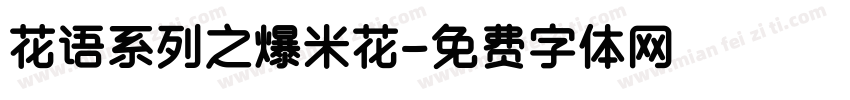 花语系列之爆米花-免费字体网

www.mian fei zi ti.com